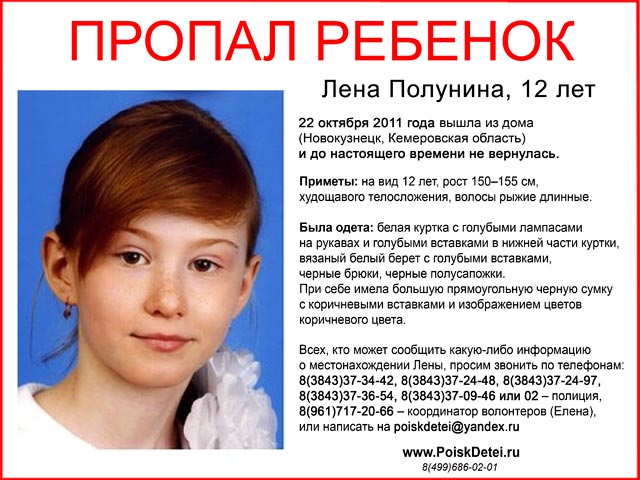 ПРОПАЛ РЕБЕНОК

Лена Полунина, 12 лет

22 октября 2011 года вышла из дома (Новокузнецк, Кемеровская область) и до настоящего времени не вернулась.

Приметы: на вид 12 лет, рост 150–155 см, худощавого телосложения, волосы рыжие длинные.

Была одета: белая куртка с голубыми лампасами на рукавах и голубыми вставками в нижней части куртки, вязаный белый берет с голубыми вставками, черные брюки, черные полусапожки. При себе имела большую прямоугольную черную сумку с коричневыми вставками и изображением цветов коричневого цвета.

Всех, кто может сообщить какую-либо информацию о местонахождении Лены, просим звонить по телефонам: 8(3843)37-34-42, 8(3843)37-24-48, 8(3843)37-24-97, 8(3843)37-36-54, 8(3843)37-09-46 или 02 – полиция, 8(961)717-20-66 – координатор волонтеров (Елена), или написать на poiskdetei@yandex.ru

www.PoiskDetei.ru
8(499)686-02-01